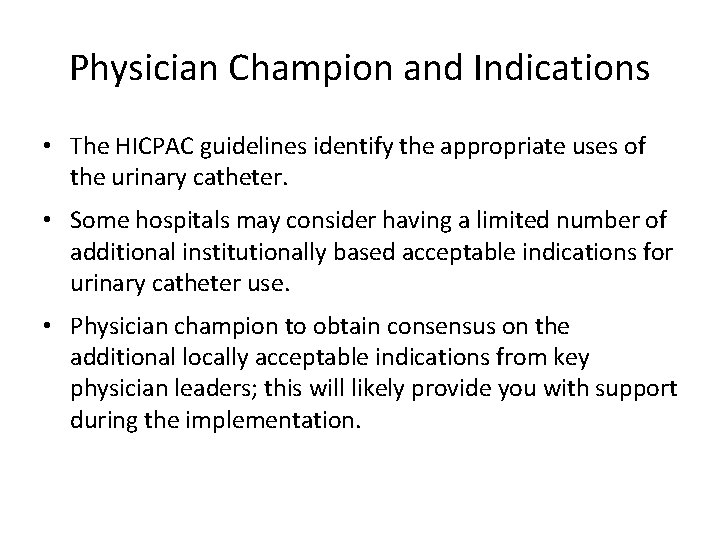 Physician Champion and Indications

• The HICPAC guidelines identify the appropriate uses of the urinary catheter.

• Some hospitals may consider having a limited number of additional institutionally based acceptable indications for urinary catheter use.

• Physician champion to obtain consensus on the additional locally acceptable indications from key physician leaders; this will likely provide you with support during the implementation.